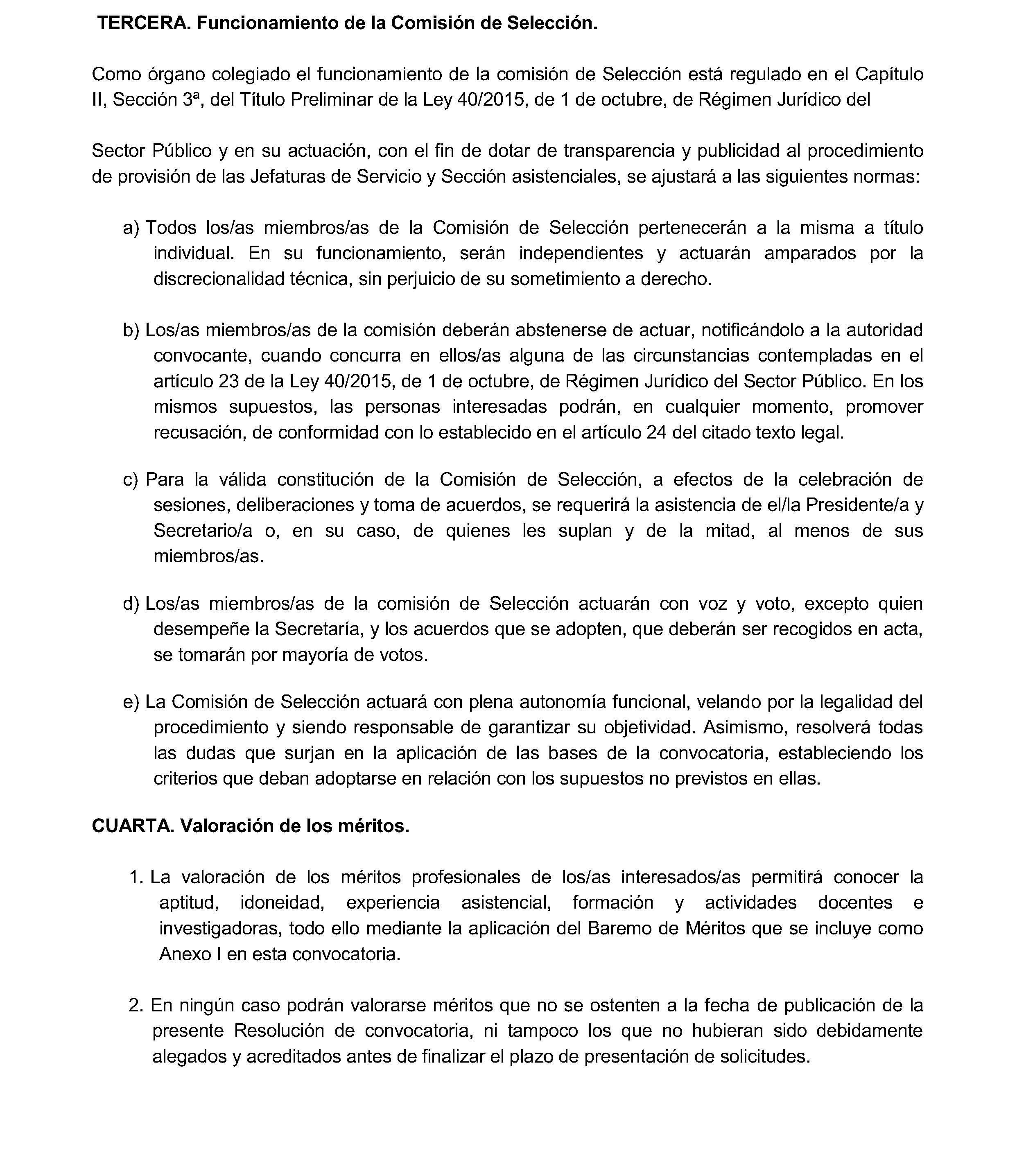 TERCERA. Funcionamiento de la Comisión de Selección.

Como órgano colegiado el funcionamiento de la comisión de Selección está regulado en el Capítulo II, Sección 3ª, del Título Preliminar de la Ley 40/2015, de 1 de octubre, de Régimen Jurídico del

Sector Público y en su actuación, con el fin de dotar de transparencia y publicidad al procedimiento de provisión de las Jefaturas de Servicio y Sección asistenciales, se ajustará a las siguientes normas:

a) Todos los/as miembros/as de la Comisión de Selección pertenecerán a la misma a título individual. En su funcionamiento, serán independientes y actuarán amparados por la discrecionalidad técnica, sin perjuicio de su sometimiento a derecho.

b) Los/as miembros/as de la comisión deberán abstenerse de actuar, notificándolo a la autoridad convocante, cuando concurra en ellos/as alguna de las circunstancias contempladas en el artículo 23 de la Ley 40/2015, de 1 de octubre, de Régimen Jurídico del Sector Público. En los mismos supuestos, las personas interesadas podrán, en cualquier momento, promover recusación, de conformidad con lo establecido en el artículo 24 del citado texto legal.

c) Para la válida constitución de la Comisión de Selección, a efectos de la celebración de sesiones, deliberaciones y toma de acuerdos, se requerirá la asistencia de el/la Presidente/a y Secretario/a o, en su caso, de quienes les suplan y de la mitad, al menos de sus miembros/as.

d) Los/as miembros/as de la comisión de Selección actuarán con voz y voto, excepto quien desempeñe la Secretaría, y los acuerdos que se adopten, que deberán ser recogidos en acta, se tomarán por mayoría de votos.

e) La Comisión de Selección actuará con plena autonomía funcional, velando por la legalidad del procedimiento y siendo responsable de garantizar su objetividad. Asimismo, resolverá todas las dudas que surjan en la aplicación de las bases de la convocatoria, estableciendo los criterios que deban adoptarse en relación con los supuestos no previstos en ellas.

CUARTA. Valoración de los méritos.

1. La valoración de los méritos profesionales de los/as interesados/as permitirá conocer la aptitud, idoneidad, experiencia asistencial, formación y actividades docentes e investigadoras, todo ello mediante la aplicación del Baremo de Méritos que se incluye como Anexo I en esta convocatoria.

2. En ningún caso podrán valorarse méritos que no se ostenten a la fecha de publicación de la presente Resolución de convocatoria, ni tampoco los que no hubieran sido debidamente alegados y acreditados antes de finalizar el plazo de presentación de solicitudes.